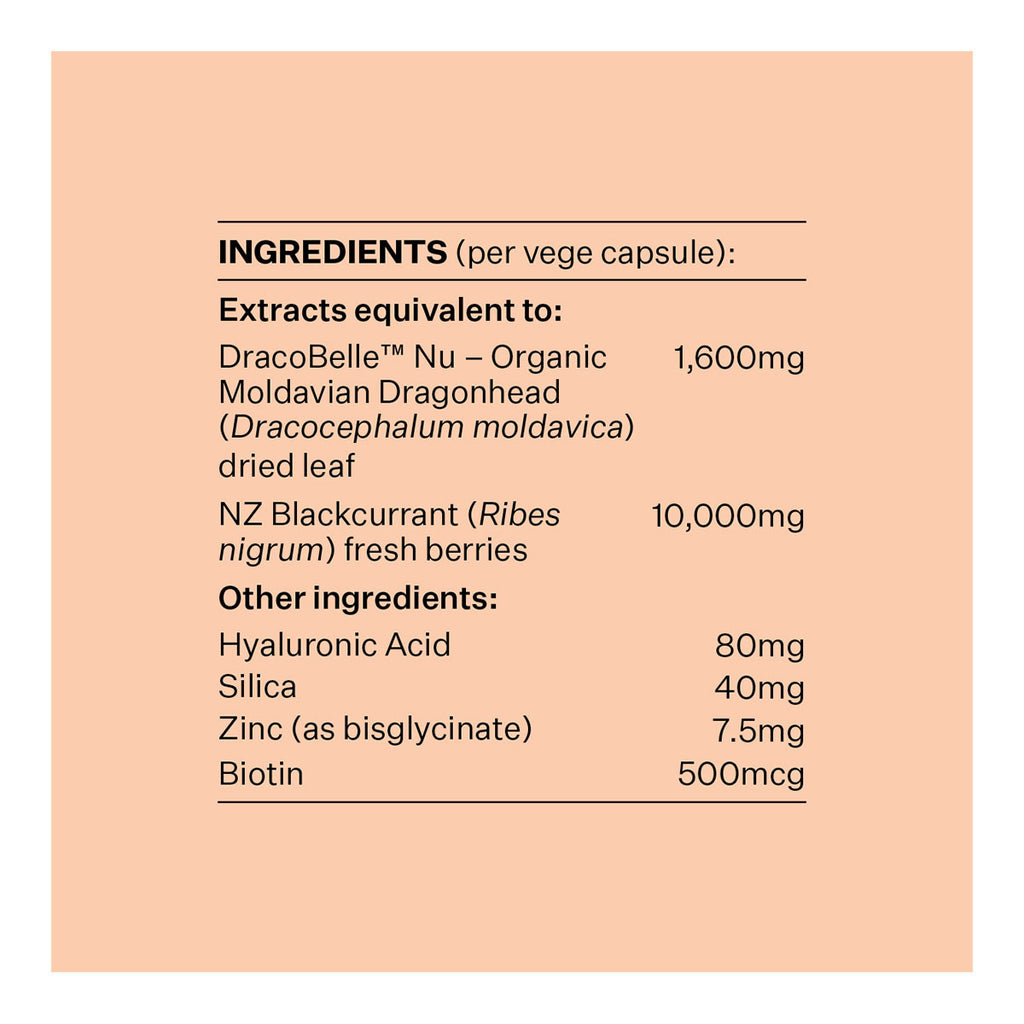 INGREDIENTS (per vege capsule):

Extracts equivalent to:

DracoBelle™ Nu – Organic Moldavian Dragonhead (Dracocephalum moldavica) dried leaf 1,600mg

NZ Blackcurrant (Ribes nigrum) fresh berries 10,000mg

Other ingredients:

Hyaluronic Acid 80mg
Silica 40mg
Zinc (as bisglycinate) 7.5mg
Biotin 500mcg